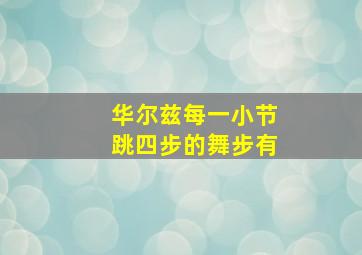 华尔兹每一小节
跳四步的舞步有